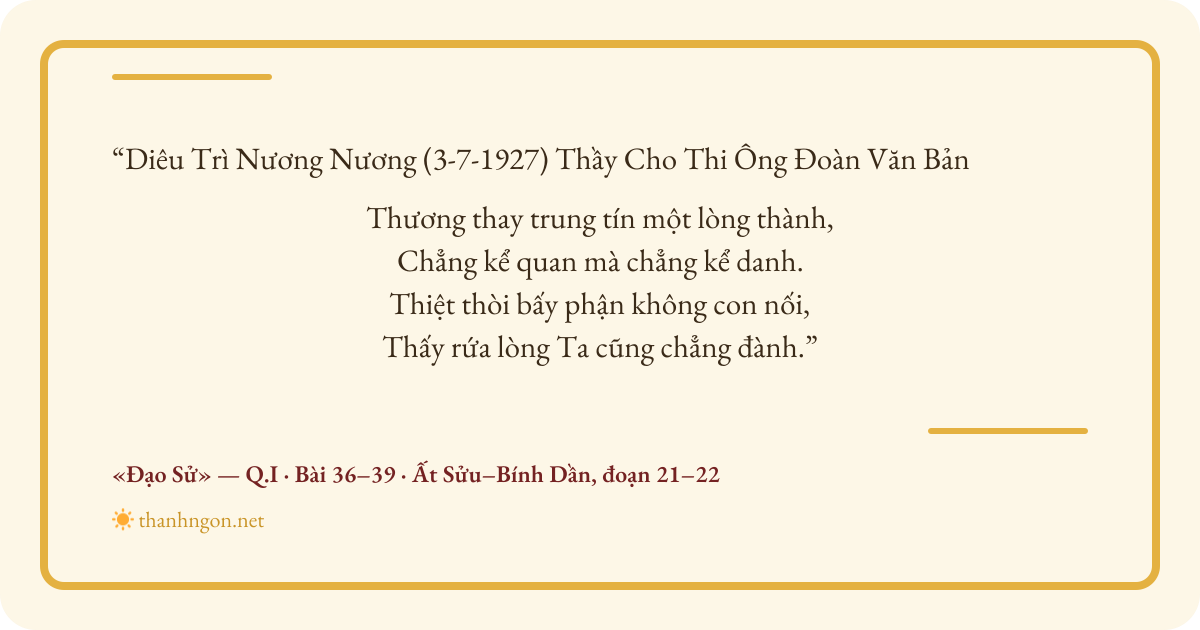 "Diêu Trì Nương Nương (3-7-1927) Thầy Cho Thi Ông Đoàn Văn Bản

Thương thay trung tín một lòng thành,
Chẳng kể quan mà chẳng kể danh.
Thiệt thòi bấy phận không con nối,
Thấy rứa lòng Ta cũng chẳng đành."

«Đạo Sử» — Q.I · Bài 36–39 · Ất Sửu–Bính Dần, đoạn 21–22

thanhngon.net